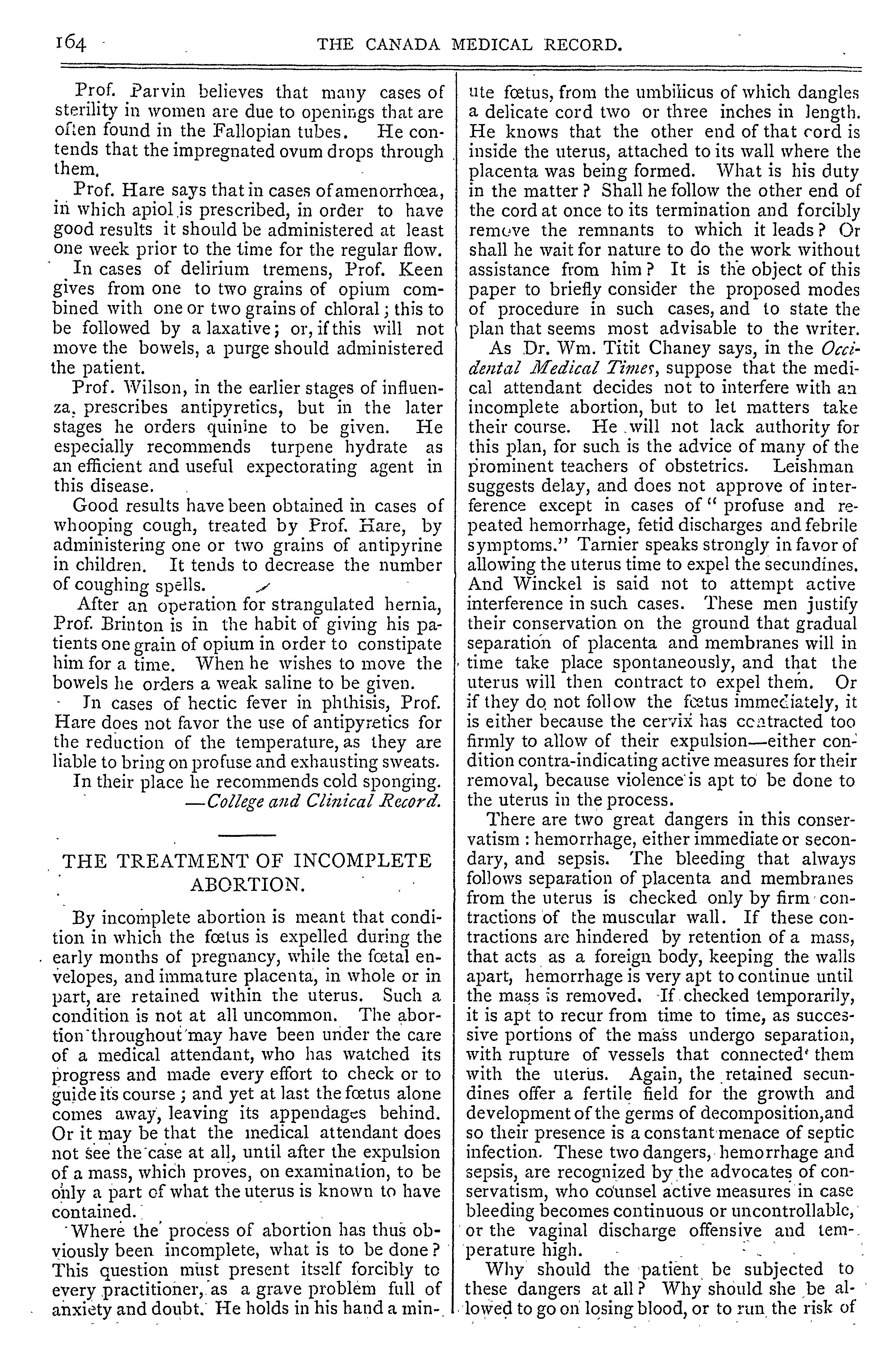 164 THE CANADA MEDICAL RECORD.

Prof. Parvin believes that many cases of sterility in women are due to openings that are often found in the Fallopian tubes. He contends that the impregnated ovum drops through them.

Prof. Hare says that in cases of amenorrhœa, in which apiol is prescribed, in order to have good results it should be administered at least one week prior to the time for the regular flow.

In cases of delirium tremens, Prof. Keen gives from one to two grains of opium combined with one or two grains of chloral; this to be followed by a laxative; or, if this will not move the bowels, a purge should administered the patient.

Prof. Wilson, in the earlier stages of influenza, prescribes antipyretics, but in the later stages he orders quinine to be given. He especially recommends turpene hydrate as an efficient and useful expectorating agent in this disease.

Good results have been obtained in cases of whooping cough, treated by Prof. Hare, by administering one or two grains of antipyrine in children. It tends to decrease the number of coughing spells.

After an operation for strangulated hernia, Prof. Brinton is in the habit of giving his patients one grain of opium in order to constipate him for a time. When he wishes to move the bowels he orders a weak saline to be given.

In cases of hectic fever in phthisis, Prof. Hare does not favor the use of antipyretics for the reduction of the temperature, as they are liable to bring on profuse and exhausting sweats. In their place he recommends cold sponging.
—College and Clinical Record.

THE TREATMENT OF INCOMPLETE ABORTION.

By incomplete abortion is meant that condition in which the fœtus is expelled during the early months of pregnancy, while the fœtal envelopes, and immature placenta, in whole or in part, are retained within the uterus. Such a condition is not at all uncommon. The abortion throughout may have been under the care of a medical attendant, who has watched its progress and made every effort to check or to guide its course; and yet at last the fœtus alone comes away, leaving its appendages behind. Or it may be that the medical attendant does not see the case at all, until after the expulsion of a mass, which proves, on examination, to be only a part of what the uterus is known to have contained.

Where the process of abortion has thus obviously been incomplete, what is to be done? This question must present itself forcibly to every practitioner, as a grave problem full of anxiety and doubt. He holds in his hand a minute fœtus, from the umbilicus of which dangles a delicate cord two or three inches in length. He knows that the other end of that cord is inside the uterus, attached to its wall where the placenta was being formed. What is his duty in the matter? Shall he follow the other end of the cord at once to its termination and forcibly remove the remnants to which it leads? Or shall he wait for nature to do the work without assistance from him? It is the object of this paper to briefly consider the proposed modes of procedure in such cases, and to state the plan that seems most advisable to the writer.

As Dr. Wm. Titit Chaney says, in the Occidental Medical Times, suppose that the medical attendant decides not to interfere with an incomplete abortion, but to let matters take their course. He will not lack authority for this plan, for such is the advice of many of the prominent teachers of obstetrics. Leishman suggests delay, and does not approve of interference except in cases of "profuse and repeated hemorrhage, fetid discharges and febrile symptoms." Tarnier speaks strongly in favor of allowing the uterus time to expel the secundines. And Winckel is said not to attempt active interference in such cases. These men justify their conservation on the ground that gradual separation of placenta and membranes will in time take place spontaneously, and that the uterus will then contract to expel them. Or if they do not follow the fœtus immediately, it is either because the cervix has contracted too firmly to allow of their expulsion—either condition contra-indicating active measures for their removal, because violence is apt to be done to the uterus in the process.

There are two great dangers in this conservatism: hemorrhage, either immediate or secondary, and sepsis. The bleeding that always follows separation of placenta and membranes from the uterus is checked only by firm contractions of the muscular wall. If these contractions are hindered by retention of a mass, that acts as a foreign body, keeping the walls apart, hemorrhage is very apt to continue until the mass is removed. If checked temporarily, it is apt to recur from time to time, as successive portions of the mass undergo separation, with rupture of vessels that connected them with the uterus. Again, the retained secundines offer a fertile field for the growth and development of the germs of decomposition, and so their presence is a constant menace of septic infection. These two dangers, hemorrhage and sepsis, are recognized by the advocates of conservatism, who counsel active measures in case bleeding becomes continuous or uncontrollable, or the vaginal discharge offensive and temperature high.

Why should the patient be subjected to these dangers at all? Why should she be allowed to go on losing blood, or to run the risk of